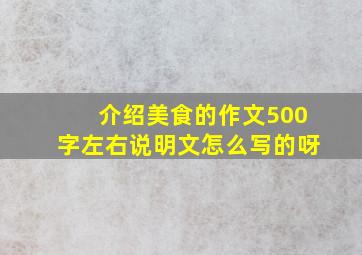 介绍美食的作文500字左右说明文怎么写的呀